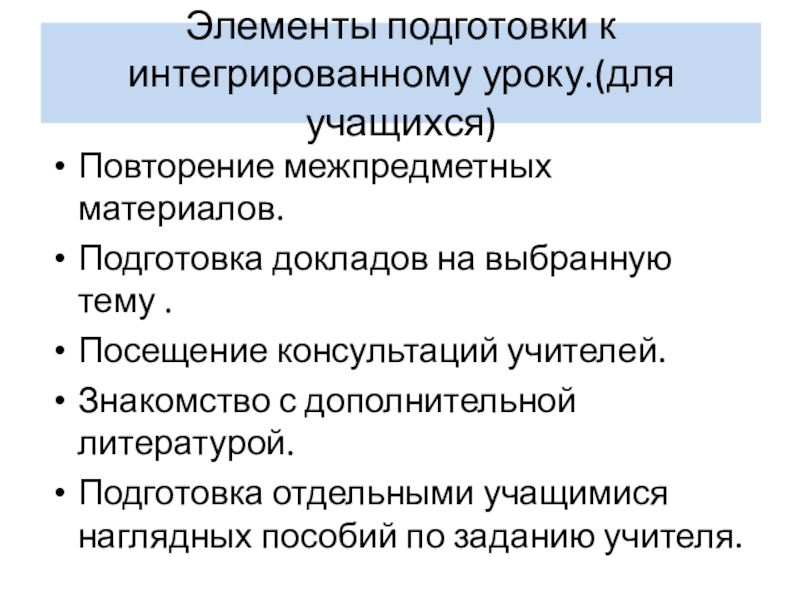 Элементы подготовки к интегрированному уроку.(для учащихся)

• Повторение межпредметных материалов.
• Подготовка докладов на выбранную тему .
• Посещение консультаций учителей.
• Знакомство с дополнительной литературой.
• Подготовка отдельными учащимися наглядных пособий по заданию учителя.